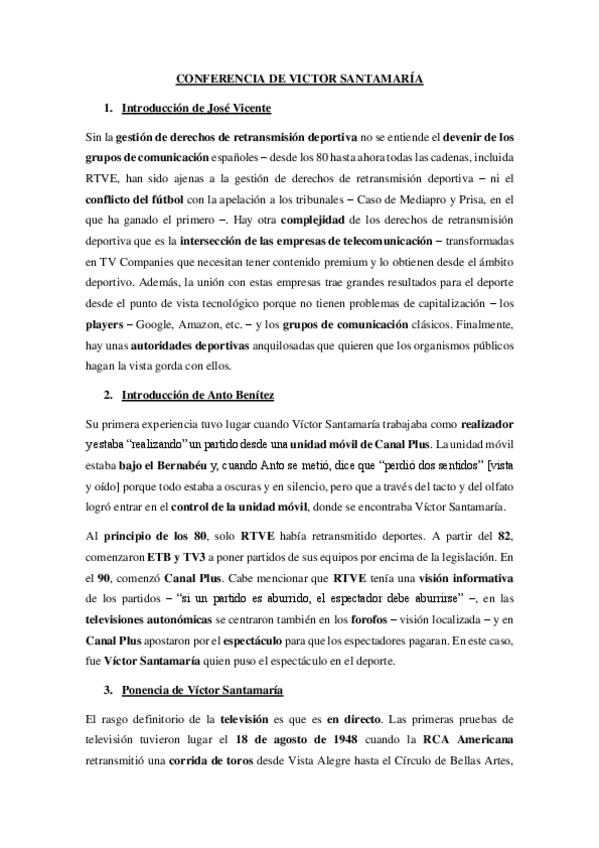 CONFERENCIA DE VICTOR SANTAMARÍA

1. Introducción de José Vicente

Sin la gestión de derechos de retransmisión deportiva no se entiende el devenir de los grupos de comunicación españoles – desde los 80 hasta ahora todas las cadenas, incluida RTVE, han sido ajenas a la gestión de derechos de retransmisión deportiva – ni el conflicto del fútbol con la apelación a los tribunales – Caso de Mediapro y Prisa, en el que ha ganado el primero –. Hay otra complejidad de los derechos de retransmisión deportiva que es la intersección de las empresas de telecomunicación – transformadas en TV Companies que necesitan tener contenido premium y lo obtienen desde el ámbito deportivo. Además, la unión con estas empresas trae grandes resultados para el deporte desde el punto de vista tecnológico porque no tienen problemas de capitalización – los players – Google, Amazon, etc. – y los grupos de comunicación clásicos. Finalmente, hay unas autoridades deportivas anquilosadas que quieren que los organismos públicos hagan la vista gorda con ellos.

2. Introducción de Anto Benítez

Su primera experiencia tuvo lugar cuando Víctor Santamaría trabajaba como realizador y estaba "realizando" un partido desde una unidad móvil de Canal Plus. La unidad móvil estaba bajo el Bernabéu y, cuando Anto se metió, dice que "perdió dos sentidos" [vista y oído] porque todo estaba a oscuras y en silencio, pero que a través del tacto y del olfato logró entrar en el control de la unidad móvil, donde se encontraba Víctor Santamaría.

Al principio de los 80, solo RTVE había retransmitido deportes. A partir del 82, comenzaron ETB y TV3 a poner partidos de sus equipos por encima de la legislación. En el 90, comenzó Canal Plus. Cabe mencionar que RTVE tenía una visión informativa de los partidos – "si un partido es aburrido, el espectador debe aburrirse" –, en las televisiones autonómicas se centraron también en los forofos – visión localizada – y en Canal Plus apostaron por el espectáculo para que los espectadores pagaran. En este caso, fue Víctor Santamaría quien puso el espectáculo en el deporte.

3. Ponencia de Víctor Santamaría

El rasgo definitorio de la televisión es que es en directo. Las primeras pruebas de televisión tuvieron lugar el 18 de agosto de 1948 cuando la RCA Americana retransmitió una corrida de toros desde Vista Alegre hasta el Círculo de Bellas Artes,